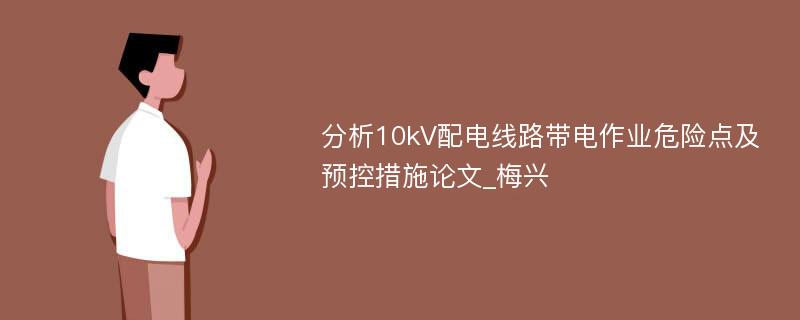 分析10kV配电线路带电作业危险点及预控措施论文_梅兴